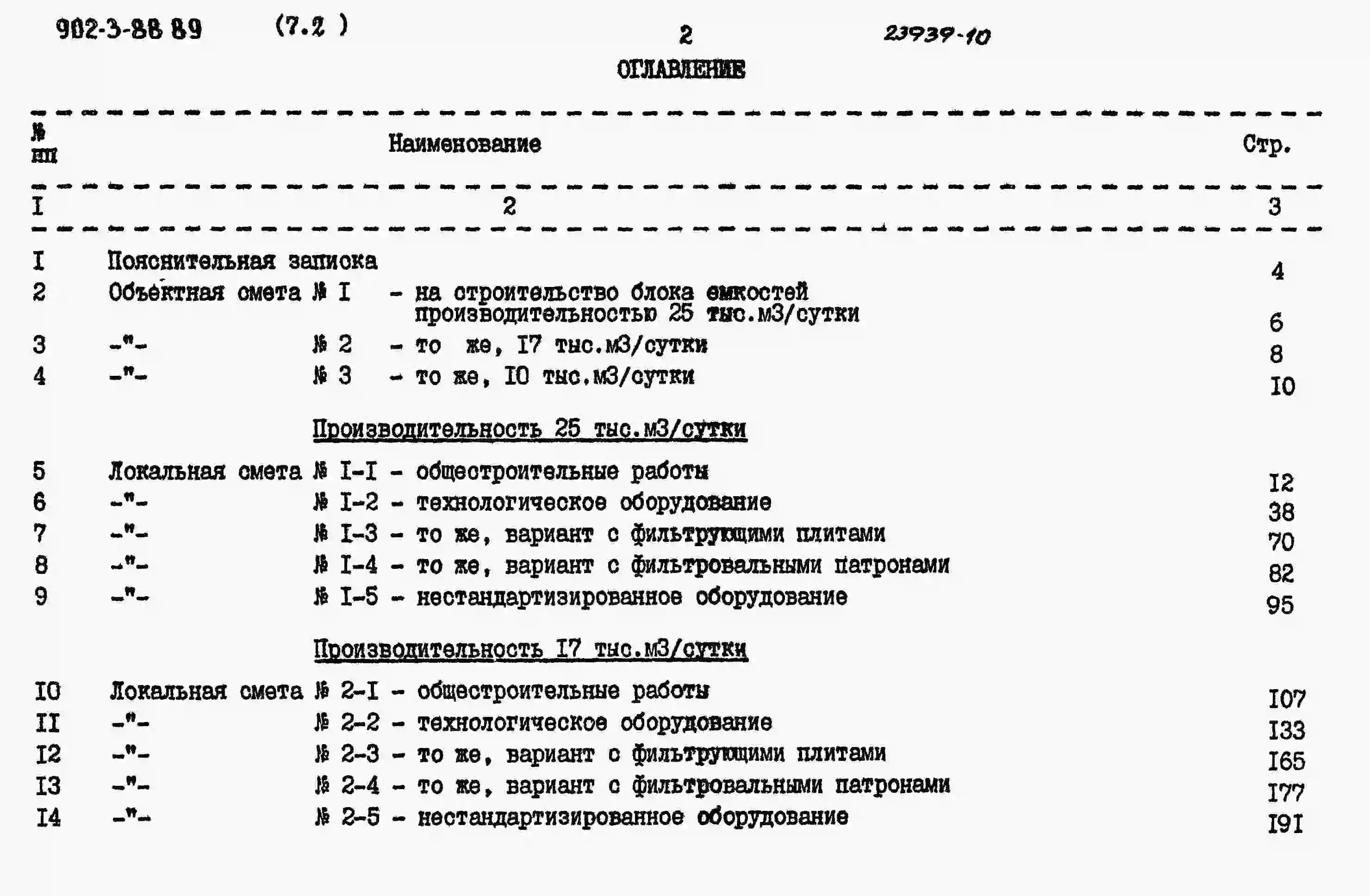 902-3-88 89 (7.2 ) 2 23939-10

ОГЛАВЛЕНИЕ

№ пп Наименование Стр.

I 2 3

I Пояснительная записка 4
2 Объектная смета № I - на строительство блока емкостей производительностью 25 тыс.м3/сутки 6
3 -"- № 2 - то же, I7 тыс.м3/сутки 8
4 -"- № 3 - то же, I0 тыс.м3/сутки I0

Производительность 25 тыс.м3/сутки

5 Локальная смета № I-I - общестроительные работы I2
6 -"- № I-2 - технологическое оборудование 38
7 -"- № I-3 - то же, вариант с фильтрующими плитами 70
8 -"- № I-4 - то же, вариант с фильтровальными патронами 82
9 -"- № I-5 - нестандартизированное оборудование 95

Производительность I7 тыс.м3/сутки

I0 Локальная смета № 2-I - общестроительные работы I07
II -"- № 2-2 - технологическое оборудование I33
I2 -"- № 2-3 - то же, вариант с фильтрующими плитами I65
I3 -"- № 2-4 - то же, вариант с фильтровальными патронами I77
I4 -"- № 2-5 - нестандартизированное оборудование I9I